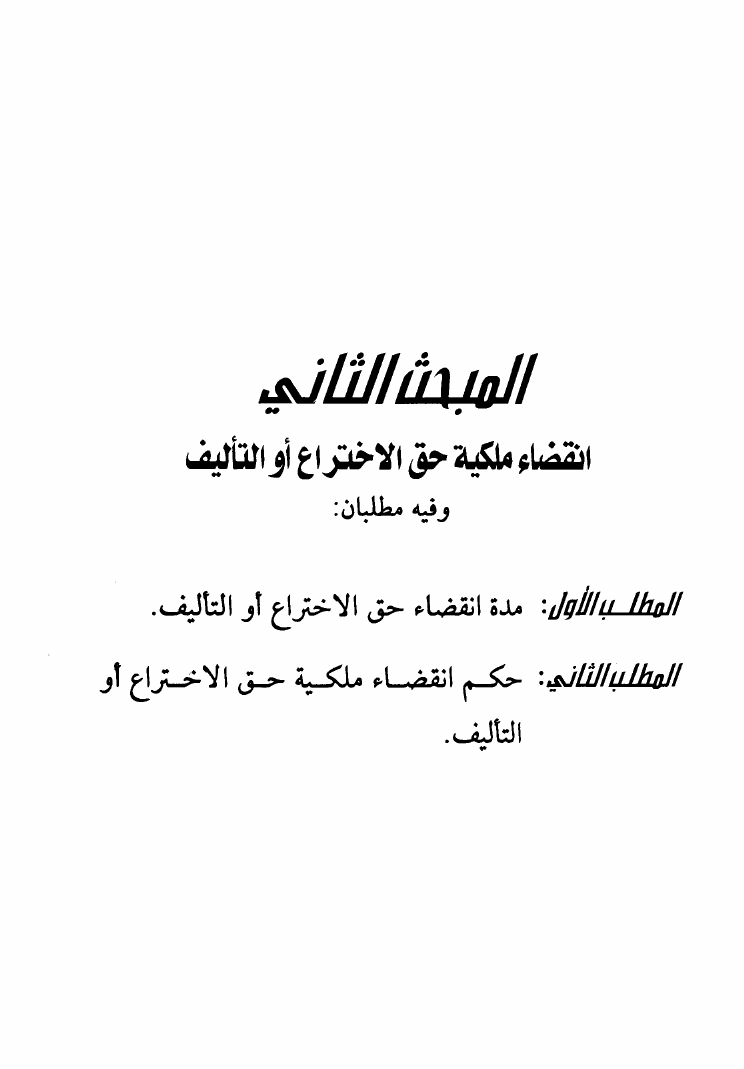 المبحث الثاني

انقضاء ملكية حق الاختراع أو التأليف

وفيه مطلبان:

المطلب الأول: مدة انقضاء حق الاختراع أو التأليف.

المطلب الثاني: حكم انقضاء ملكية حق الاختراع أو التأليف.